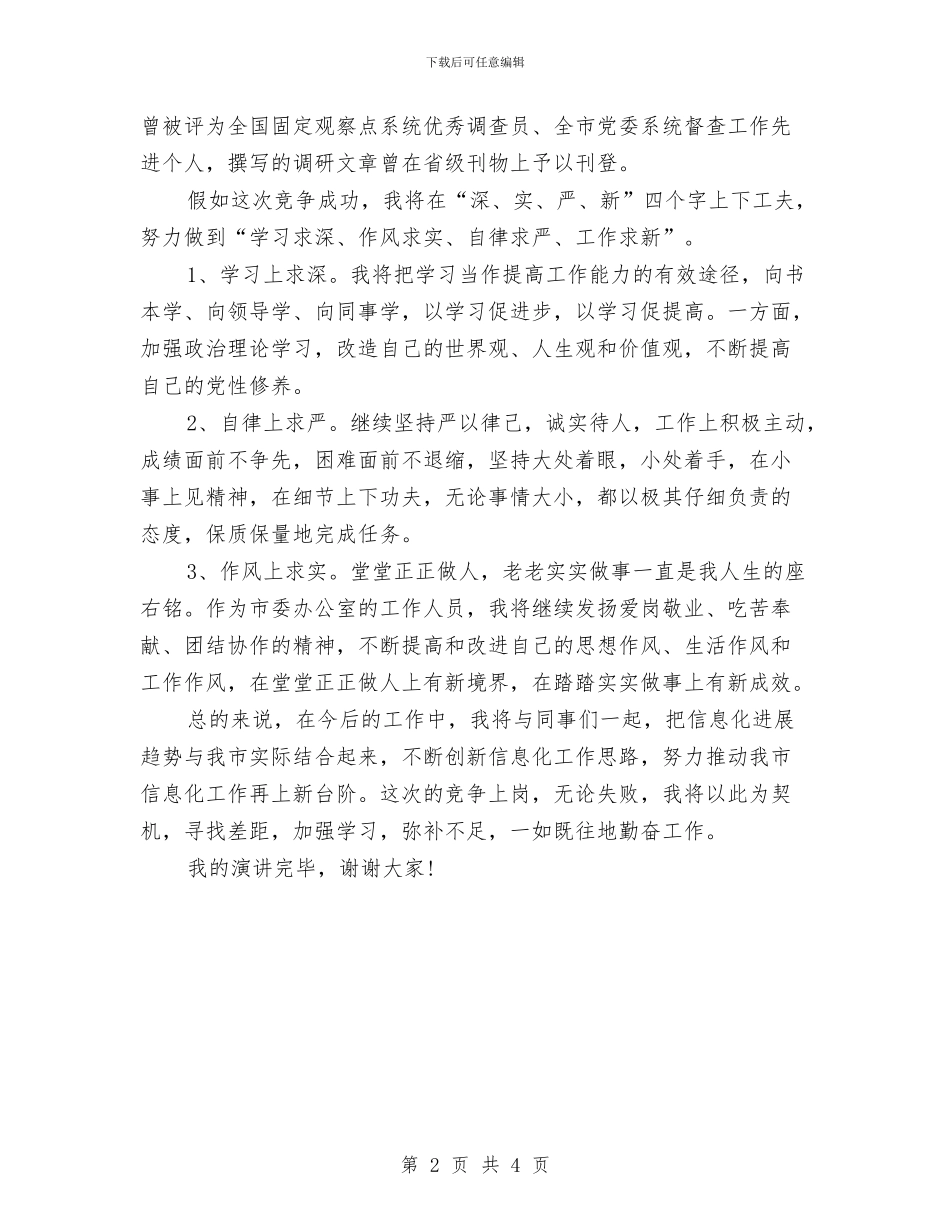 下载后可任意编辑

曾被评为全国固定观察点系统优秀调查员、全市党委系统督查工作先进个人，撰写的调研文章曾在省级刊物上予以刊登。

假如这次竞争成功，我将在“深、实、严、新”四个字上下工夫，努力做到“学习求深、作风求实、自律求严、工作求新”。

1、学习上求深。我将把学习当作提高工作能力的有效途径，向书本学、向领导学、向同事学，以学习促进步，以学习促提高。一方面，加强政治理论学习，改造自己的世界观、人生观和价值观，不断提高自己的党性修养。

2、自律上求严。继续坚持严以律己，诚实待人，工作上积极主动，成绩面前不争先，困难面前不退缩，坚持大处着眼，小处着手，在小事上见精神，在细节上下功夫，无论事情大小，都以极其仔细负责的态度，保质保量地完成任务。

3、作风上求实。堂堂正正做人，老老实实做事一直是我人生的座右铭。作为市委办公室的工作人员，我将继续发扬爱岗敬业、吃苦奉献、团结协作的精神，不断提高和改进自己的思想作风、生活作风和工作作风，在堂堂正正做人上有新境界，在踏踏实实做事上有新成效。

总的来说，在今后的工作中，我将与同事们一起，把信息化进展趋势与我市实际结合起来，不断创新信息化工作思路，努力推动我市信息化工作再上新台阶。这次的竞争上岗，无论失败，我将以此为契机，寻找差距，加强学习，弥补不足，一如既往地勤奋工作。

我的演讲完毕，谢谢大家！

第 2 页 共 4 页